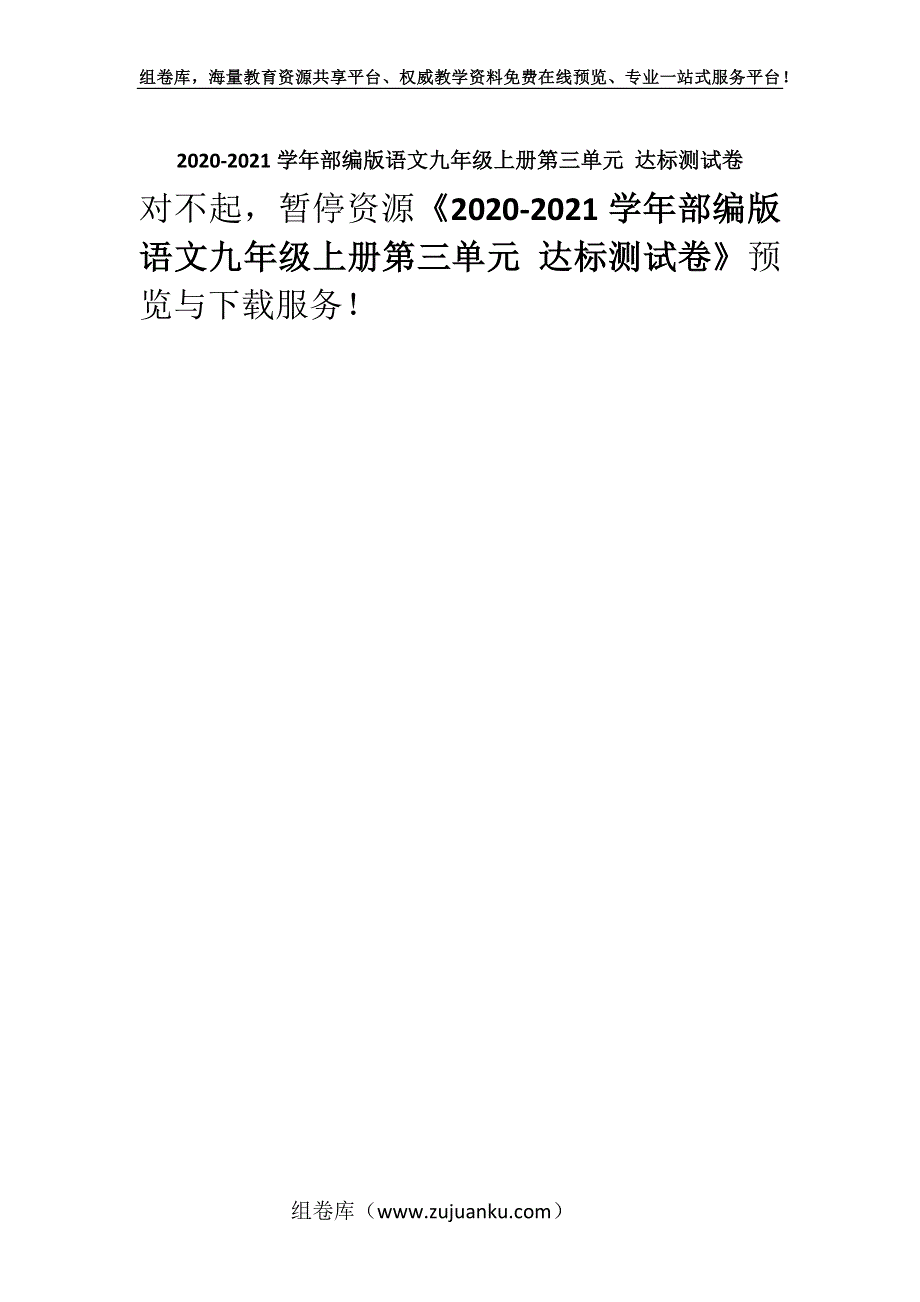 组卷库，海量教育资源共享平台、权威教学资料免费在线预览、专业一站式服务平台！

2020-2021 学年部编版语文九年级上册第三单元 达标测试卷

对不起，暂停资源《2020-2021 学年部编版语文九年级上册第三单元 达标测试卷》预览与下载服务！

组卷库（www.zujuanku.com）